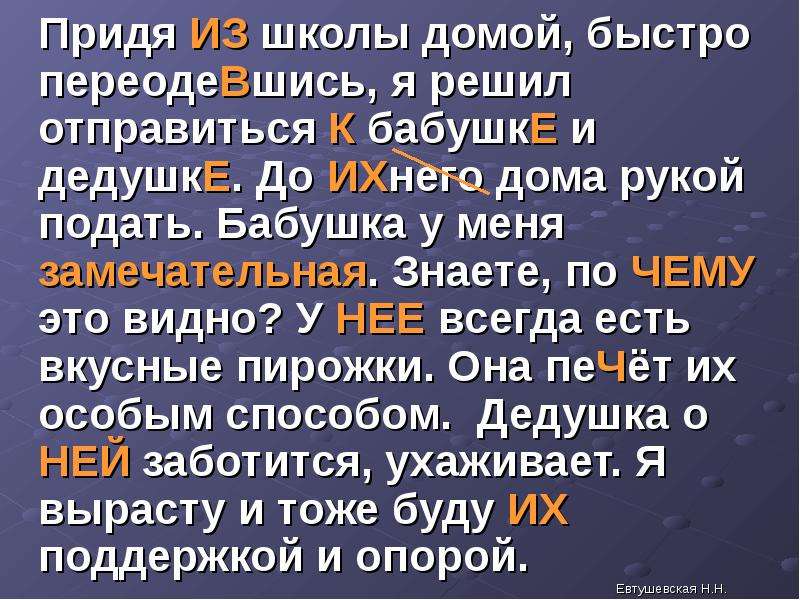 Придя ИЗ школы домой, быстро переодеВшись, я решил отправиться К бабушкЕ и дедушкЕ. До ИХнего дома рукой подать. Бабушка у меня замечательная. Знаете, по ЧЕМУ это видно? У НЕЕ всегда есть вкусные пирожки. Она пеЧёт их особым способом. Дедушка о НЕЙ заботится, ухаживает. Я вырасту и тоже буду ИХ поддержкой и опорой.

Евтушевская Н.Н.